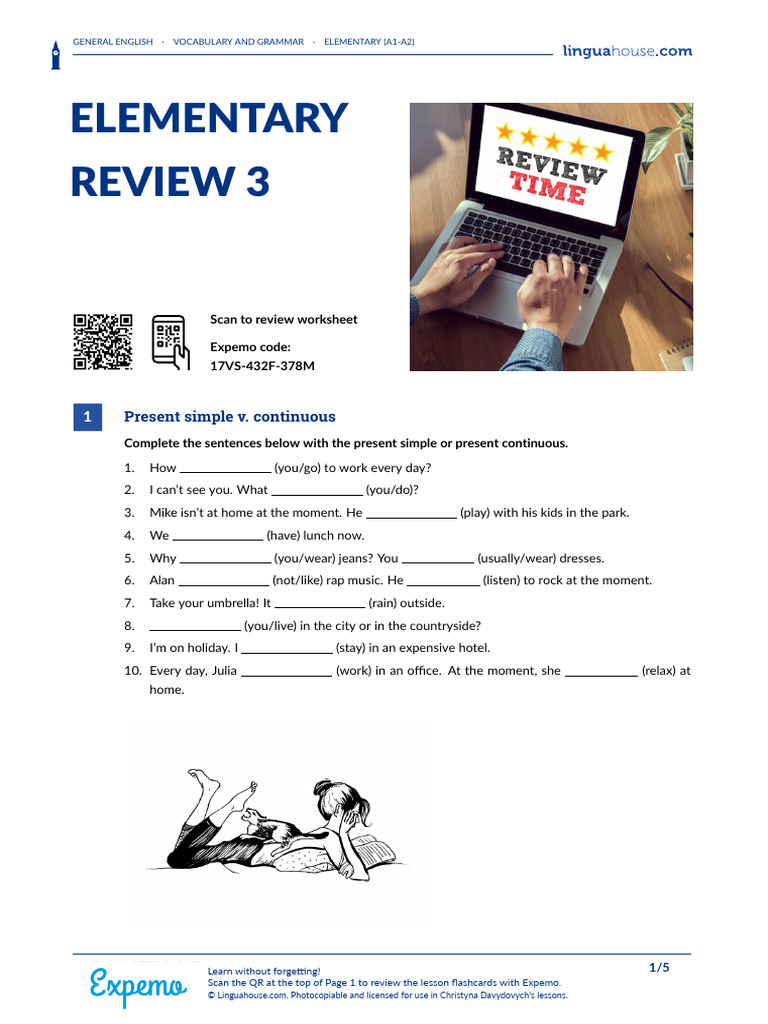 GENERAL ENGLISH · VOCABULARY AND GRAMMAR · ELEMENTARY (A1-A2)

linguahouse.com

ELEMENTARY REVIEW 3

REVIEW TIME

Scan to review worksheet

Expemo code:
17VS-432F-378M

1 Present simple v. continuous

Complete the sentences below with the present simple or present continuous.

1. How ____________ (you/go) to work every day?
2. I can't see you. What ____________ (you/do)?
3. Mike isn't at home at the moment. He ____________ (play) with his kids in the park.
4. We ____________ (have) lunch now.
5. Why ____________ (you/wear) jeans? You __________ (usually/wear) dresses.
6. Alan ____________ (not/like) rap music. He __________ (listen) to rock at the moment.
7. Take your umbrella! It ____________ (rain) outside.
8. ____________ (you/live) in the city or in the countryside?
9. I'm on holiday. I ____________ (stay) in an expensive hotel.
10. Every day, Julia ____________ (work) in an office. At the moment, she __________ (relax) at home.

Expemo

Learn without forgetting!
Scan the QR at the top of Page 1 to review the lesson flashcards with Expemo.
© Linguahouse.com. Photocopiable and licensed for use in Christyna Davydovych's lessons.

1/5